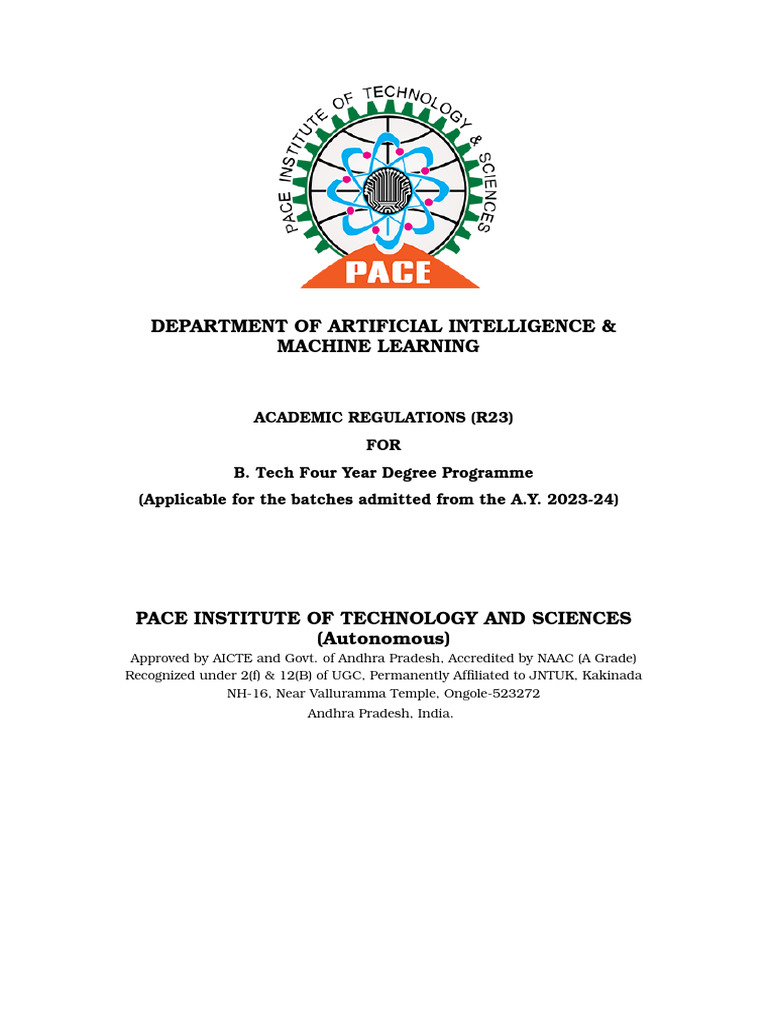 PACE INSTITUTE OF TECHNOLOGY & SCIENCES

PACE

DEPARTMENT OF ARTIFICIAL INTELLIGENCE & MACHINE LEARNING

ACADEMIC REGULATIONS (R23)

FOR

B. Tech Four Year Degree Programme

(Applicable for the batches admitted from the A.Y. 2023-24)

PACE INSTITUTE OF TECHNOLOGY AND SCIENCES

(Autonomous)

Approved by AICTE and Govt. of Andhra Pradesh, Accredited by NAAC (A Grade)
Recognized under 2(f) & 12(B) of UGC, Permanently Affiliated to JNTUK, Kakinada
NH-16, Near Valluramma Temple, Ongole-523272
Andhra Pradesh, India.